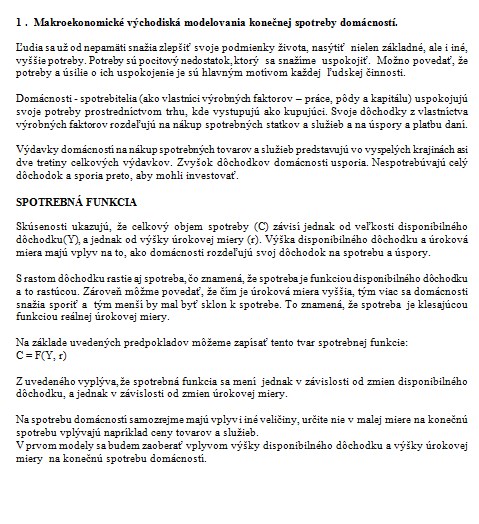 1 . Makroekonomické východiská modelovania konečnej spotreby domácností.

Ľudia sa už od nepamäti snažia zlepšiť svoje podmienky života, nasýtiť nielen základné, ale i iné, vyššie potreby. Potreby sú pocitový nedostatok, ktorý sa snažíme uspokojiť. Možno povedať, že potreby a úsilie o ich uspokojenie je sú hlavným motívom každej ľudskej činnosti.

Domácnosti - spotrebitelia (ako vlastníci výrobných faktorov – práce, pôdy a kapitálu) uspokojujú svoje potreby prostredníctvom trhu, kde vystupujú ako kupujúci. Svoje dôchodky z vlastníctva výrobných faktorov rozdeľujú na nákup spotrebných statkov a služieb a na úspory a platbu daní.

Výdavky domácností na nákup spotrebných tovarov a služieb predstavujú vo vyspelých krajinách asi dve tretiny celkových výdavkov. Zvyšok dôchodkov domácnosti usporia. Nespotrebúvajú celý dôchodok a sporia preto, aby mohli investovať.

SPOTREBNÁ FUNKCIA

Skúsenosti ukazujú, že celkový objem spotreby (C) závisí jednak od veľkosti disponibilného dôchodku(Y), a jednak od výšky úrokovej miery (r). Výška disponibilného dôchodku a úroková miera majú vplyv na to, ako domácnosti rozdeľujú svoj dôchodok na spotrebu a úspory.

S rastom dôchodku rastie aj spotreba, čo znamená, že spotreba je funkciou disponibilného dôchodku a to rastúcou. Zároveň môžme povedať, že čím je úroková miera vyššia, tým viac sa domácnosti snažia sporiť a tým menší by mal byť sklon k spotrebe. To znamená, že spotreba je klesajúcou funkciou reálnej úrokovej miery.

Na základe uvedených predpokladov môžeme zapísať tento tvar spotrebnej funkcie:
$C = F(Y, r)$

Z uvedeného vyplýva, že spotrebná funkcia sa mení jednak v závislosti od zmien disponibilného dôchodku, a jednak v závislosti od zmien úrokovej miery.

Na spotrebu domácností samozrejme majú vplyv i iné veličiny, určite nie v malej miere na konečnú spotrebu vplývajú napríklad ceny tovarov a služieb.
V prvom modely sa budem zaoberať vplyvom výšky disponibilného dôchodku a výšky úrokovej miery na konečnú spotrebu domácností.